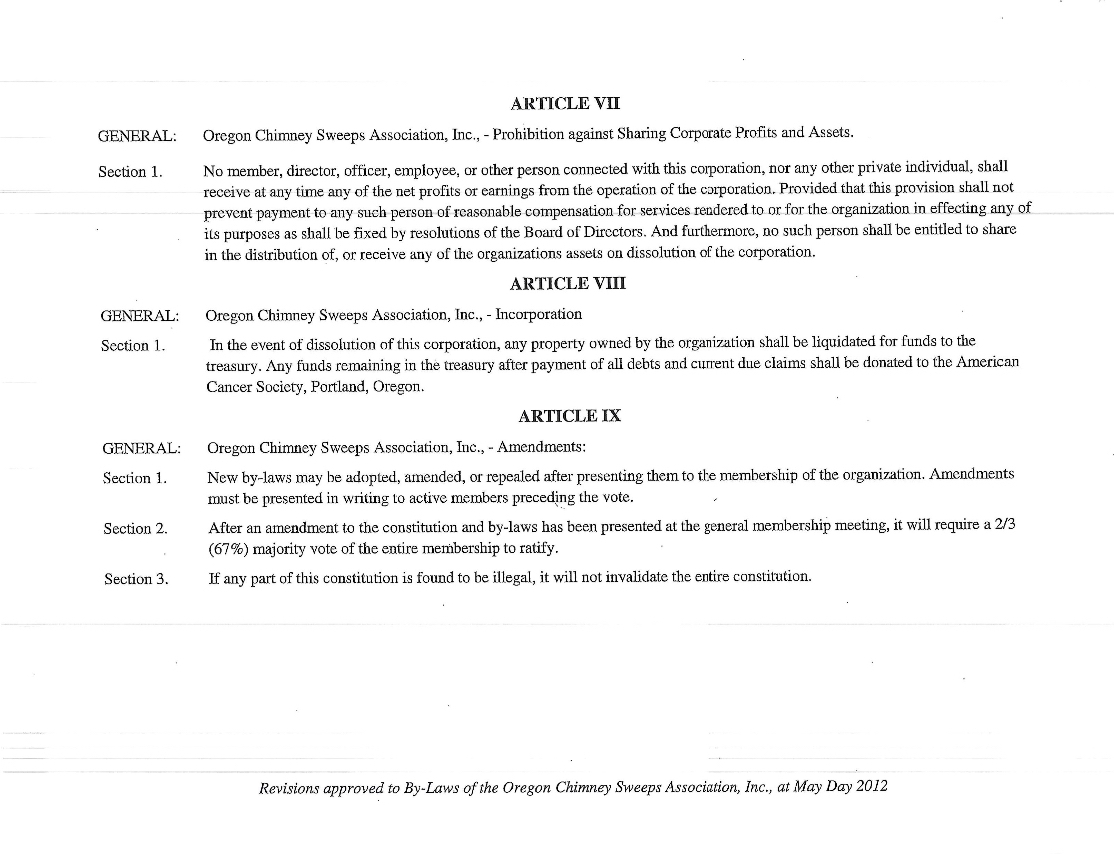 ARTICLE VII

GENERAL: Oregon Chimney Sweeps Association, Inc., - Prohibition against Sharing Corporate Profits and Assets.

Section 1. No member, director, officer, employee, or other person connected with this corporation, nor any other private individual, shall receive at any time any of the net profits or earnings from the operation of the corporation. Provided that this provision shall not prevent payment to any such person of reasonable compensation for services rendered to or for the organization in effecting any of its purposes as shall be fixed by resolutions of the Board of Directors. And furthermore, no such person shall be entitled to share in the distribution of, or receive any of the organizations assets on dissolution of the corporation.

ARTICLE VIII

GENERAL: Oregon Chimney Sweeps Association, Inc., - Incorporation

Section 1. In the event of dissolution of this corporation, any property owned by the organization shall be liquidated for funds to the treasury. Any funds remaining in the treasury after payment of all debts and current due claims shall be donated to the American Cancer Society, Portland, Oregon.

ARTICLE IX

GENERAL: Oregon Chimney Sweeps Association, Inc., - Amendments:

Section 1. New by-laws may be adopted, amended, or repealed after presenting them to the membership of the organization. Amendments must be presented in writing to active members preceding the vote.

Section 2. After an amendment to the constitution and by-laws has been presented at the general membership meeting, it will require a 2/3 (67%) majority vote of the entire membership to ratify.

Section 3. If any part of this constitution is found to be illegal, it will not invalidate the entire constitution.

Revisions approved to By-Laws of the Oregon Chimney Sweeps Association, Inc., at May Day 2012